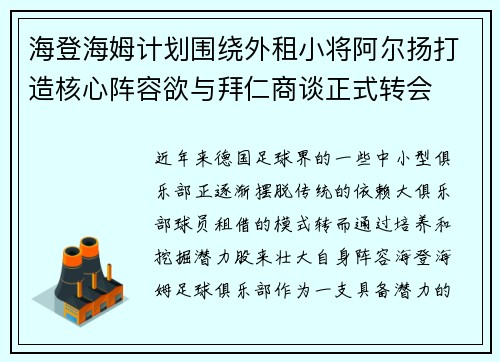 海登海姆计划围绕外租小将阿尔扬打造核心阵容欲与拜仁商谈正式转会

近年来德国足球界的一些中小型俱乐部正逐渐摆脱传统的依赖大俱乐部球员租借的模式转而通过培养和挖掘潜力股来壮大自身阵容海登海姆足球俱乐部作为一支具备潜力的